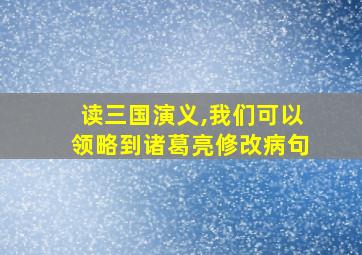 读三国演义,我们可以领略到诸葛亮修改病句